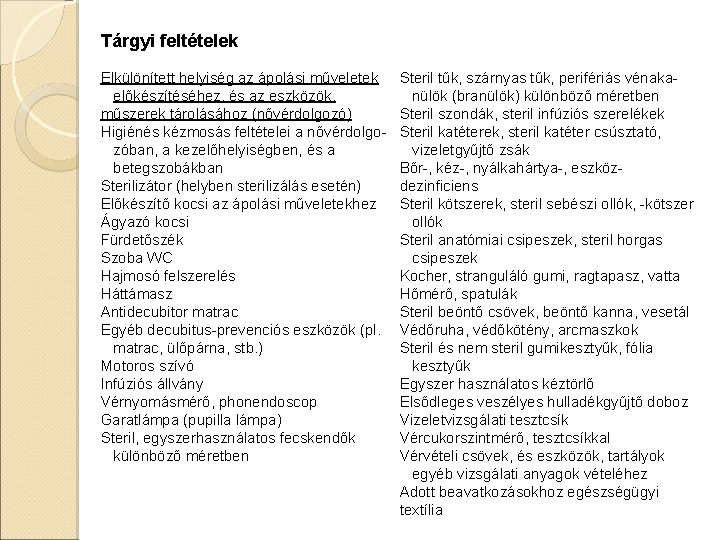 Tárgyi feltételek

Elkülönített helyiség az ápolási műveletek előkészítéséhez, és az eszközök, műszerek tárolásához (nővérdolgozó)
Higiénés kézmosás feltételei a nővérdolgozóban, a kezelőhelyiségben, és a betegszobákban
Sterilizátor (helyben sterilizálás esetén)
Előkészítő kocsi az ápolási műveletekhez
Ágyazó kocsi
Fürdetőszék
Szoba WC
Hajmosó felszerelés
Háttámasz
Antidecubitor matrac
Egyéb decubitus-prevenciós eszközök (pl. matrac, ülőpárna, stb.)
Motoros szívó
Infúziós állvány
Vérnyomásmérő, phonendoscop
Garatlámpa (pupilla lámpa)
Steril, egyszerhasználatos fecskendők különböző méretben

Steril tűk, szárnyas tűk, perifériás vénakanülök (branülök) különböző méretben
Steril szondák, steril infúziós szerelékek
Steril katéterek, steril katéter csúsztató, vizeletgyűjtő zsák
Bőr-, kéz-, nyálkahártya-, eszköz-dezinficiens
Steril kötszerek, steril sebészi ollók, -kötszer ollók
Steril anatómiai csipeszek, steril horgas csipeszek
Kocher, stranguláló gumi, ragtapasz, vatta
Hőmérő, spatulák
Steril beöntő csövek, beöntő kanna, vesetál
Védőruha, védőkötény, arcmaszkok
Steril és nem steril gumikesztyűk, fólia kesztyűk
Egyszer használatos kéztörlő
Elsődleges veszélyes hulladékgyűjtő doboz
Vizeletvizsgálati tesztcsík
Vércukorszintmérő, tesztcsíkkal
Vérvételi csövek, és eszközök, tartályok egyéb vizsgálati anyagok vételéhez
Adott beavatkozásokhoz egészségügyi textília